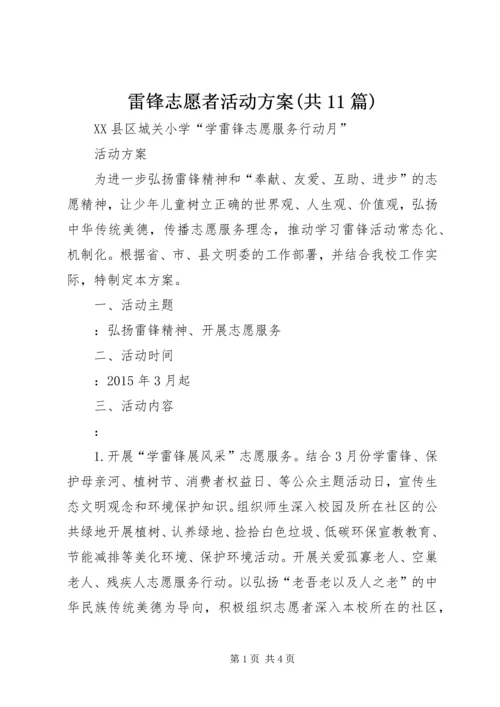 雷锋志愿者活动方案(共11篇)

XX县区城关小学“学雷锋志愿服务行动月”

活动方案

为进一步弘扬雷锋精神和“奉献、友爱、互助、进步”的志愿精神，让少年儿童树立正确的世界观、人生观、价值观，弘扬中华传统美德，传播志愿服务理念，推动学习雷锋活动常态化、机制化。根据省、市、县文明委的工作部署，并结合我校工作实际，特制定本方案。

一、活动主题

：弘扬雷锋精神、开展志愿服务

二、活动时间

：2015年3月起

三、活动内容

：

1.开展“学雷锋展风采”志愿服务。结合3月份学雷锋、保护母亲河、植树节、消费者权益日、等公众主题活动日，宣传生态文明观念和环境保护知识。组织师生深入校园及所在社区的公共绿地开展植树、认养绿地、捡拾白色垃圾、低碳环保宣教教育、节能减排等美化环境、保护环境活动。开展关爱孤寡老人、空巢老人、残疾人志愿服务行动。以弘扬“老吾老以及人之老”的中华民族传统美德为导向，积极组织志愿者深入本校所在的社区，

第1页 共4页